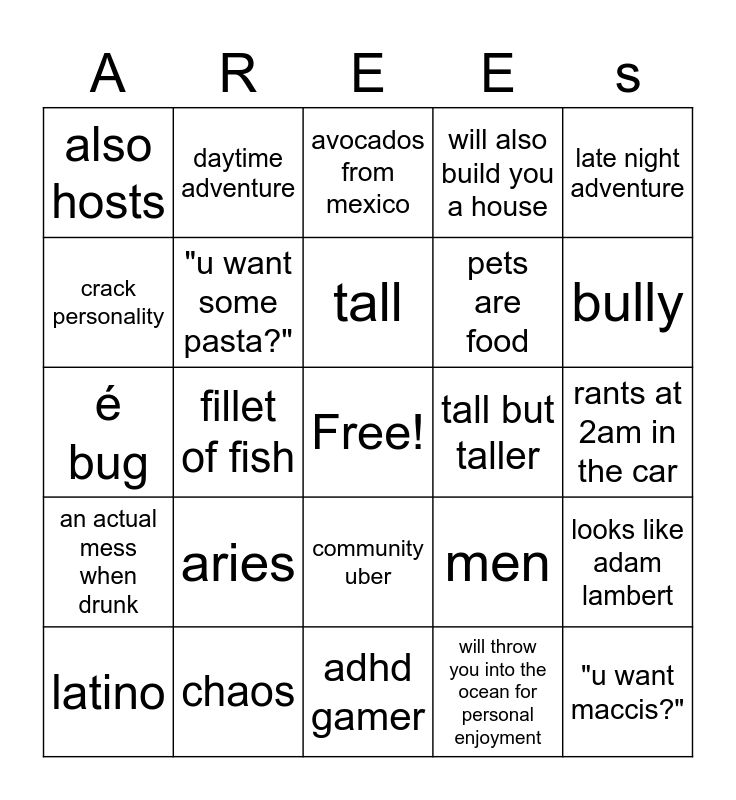 | A | R | E | E | s |
|---|---|---|---|---|
| also hosts | daytime adventure | avocados from mexico | will also build you a house | late night adventure |
| crack personality | "u want some pasta?" | tall | pets are food | bully |
| é bug | fillet of fish | Free! | tall but taller | rants at 2am in the car |
| an actual mess when drunk | aries | community uber | men | looks like adam lambert |
| latino | chaos | adhd gamer | will throw you into the ocean for personal enjoyment | "u want maccis?" |